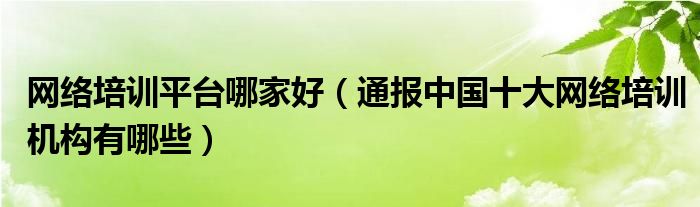 网络培训平台哪家好（通报中国十大网络培训机构有哪些）